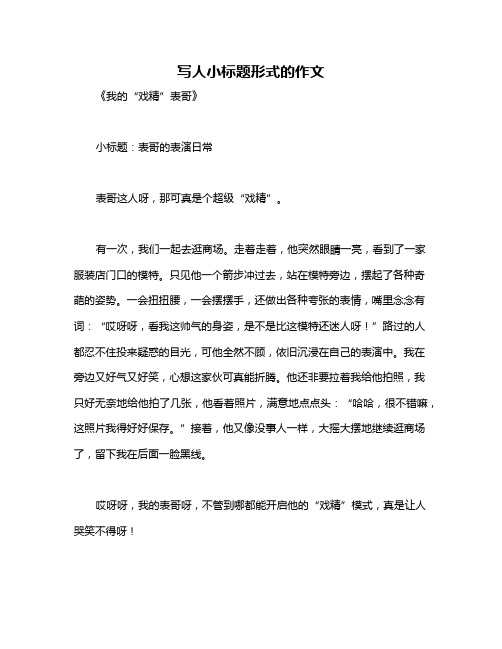 写人小标题形式的作文

《我的“戏精”表哥》

小标题：表哥的表演日常

表哥这人呀，那可真是个超级“戏精”。

有一次，我们一起去逛商场。走着走着，他突然眼睛一亮，看到了一家服装店门口的模特。只见他一个箭步冲过去，站在模特旁边，摆起了各种奇葩的姿势。一会扭扭腰，一会摆摆手，还做出各种夸张的表情，嘴里念念有词：“哎呀呀，看我这帅气的身姿，是不是比这模特还迷人呀！”路过的人都忍不住投来疑惑的目光，可他全然不顾，依旧沉浸在自己的表演中。我在旁边又好气又好笑，心想这家伙可真能折腾。他还非要拉着我给他拍照，我只好无奈地给他拍了几张，他看着照片，满意地点点头：“哈哈，很不错嘛，这照片我得好好保存。”接着，他又像没事人一样，大摇大摆地继续逛商场了，留下我在后面一脸黑线。

哎呀呀，我的表哥呀，不管到哪都能开启他的“戏精”模式，真是让人哭笑不得呀！